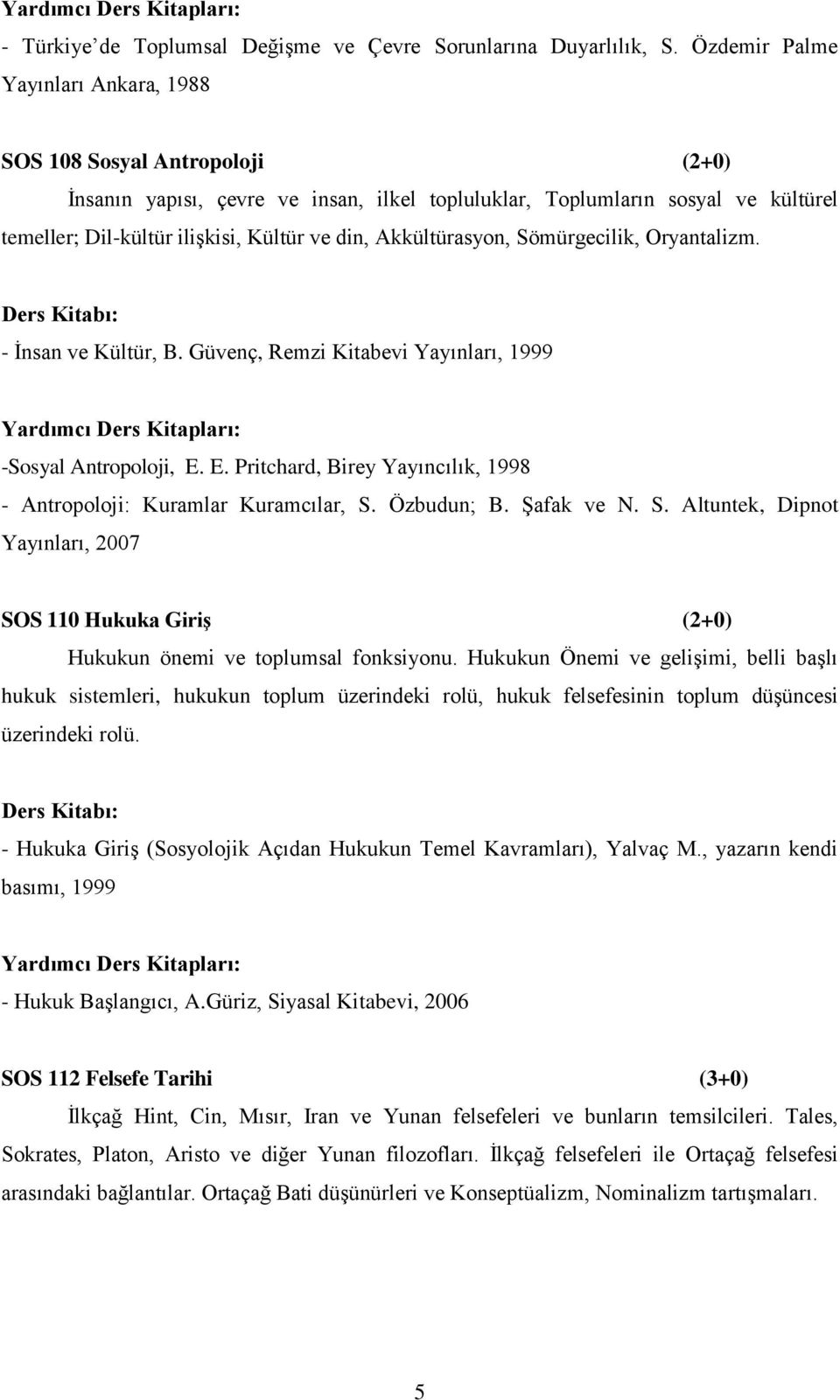 Yardımcı Ders Kitapları:
- Türkiye'de Toplumsal Değişme ve Çevre Sorunlarına Duyarlılık, S. Özdemir Palme Yayınları Ankara, 1988

SOS 108 Sosyal Antropoloji (2+0)
İnsanın yapısı, çevre ve insan, ilkel topluluklar, Toplumların sosyal ve kültürel temeller; Dil-kültür ilişkisi, Kültür ve din, Akkültürasyon, Sömürgecilik, Oryantalizm.

Ders Kitabı:
- İnsan ve Kültür, B. Güvenç, Remzi Kitabevi Yayınları, 1999

Yardımcı Ders Kitapları:
-Sosyal Antropoloji, E. E. Pritchard, Birey Yayıncılık, 1998
- Antropoloji: Kuramlar Kuramcılar, S. Özbudun; B. Şafak ve N. S. Altuntek, Dipnot Yayınları, 2007

SOS 110 Hukuka Giriş (2+0)
Hukukun önemi ve toplumsal fonksiyonu. Hukukun Önemi ve gelişimi, belli başlı hukuk sistemleri, hukukun toplum üzerindeki rolü, hukuk felsefesinin toplum düşüncesi üzerindeki rolü.

Ders Kitabı:
- Hukuka Giriş (Sosyolojik Açıdan Hukukun Temel Kavramları), Yalvaç M., yazarın kendi basımı, 1999

Yardımcı Ders Kitapları:
- Hukuk Başlangıcı, A.Güriz, Siyasal Kitabevi, 2006

SOS 112 Felsefe Tarihi (3+0)
İlkçağ Hint, Cin, Mısır, Iran ve Yunan felsefeleri ve bunların temsilcileri. Tales, Sokrates, Platon, Aristo ve diğer Yunan filozofları. İlkçağ felsefeleri ile Ortaçağ felsefesi arasındaki bağlantılar. Ortaçağ Bati düşünürleri ve Konseptüalizm, Nominalizm tartışmaları.

5